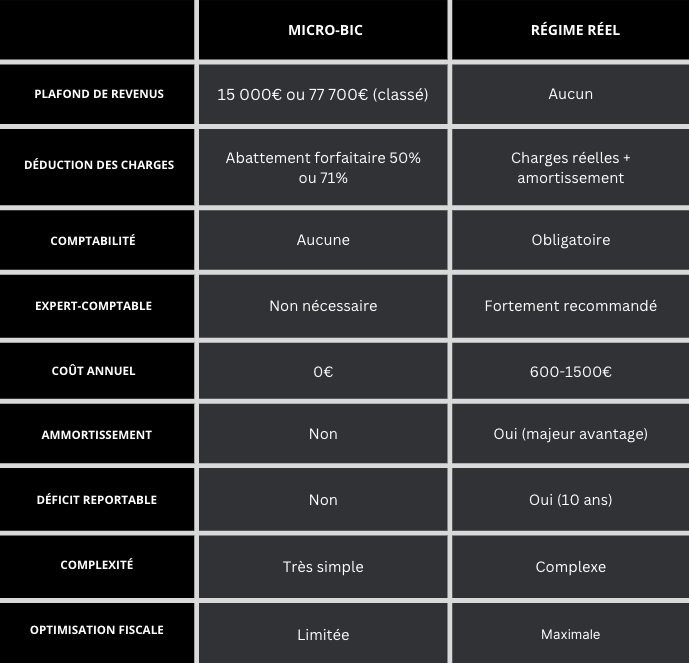 | | MICRO-BIC | RÉGIME RÉEL |
|---|---|---|
| PLAFOND DE REVENUS | 15 000€ ou 77 700€ (classé) | Aucun |
| DÉDUCTION DES CHARGES | Abattement forfaitaire 50% ou 71% | Charges réelles + amortissement |
| COMPTABILITÉ | Aucune | Obligatoire |
| EXPERT-COMPTABLE | Non nécessaire | Fortement recommandé |
| COÛT ANNUEL | 0€ | 600-1500€ |
| AMMORTISSEMENT | Non | Oui (majeur avantage) |
| DÉFICIT REPORTABLE | Non | Oui (10 ans) |
| COMPLEXITÉ | Très simple | Complexe |
| OPTIMISATION FISCALE | Limitée | Maximale |